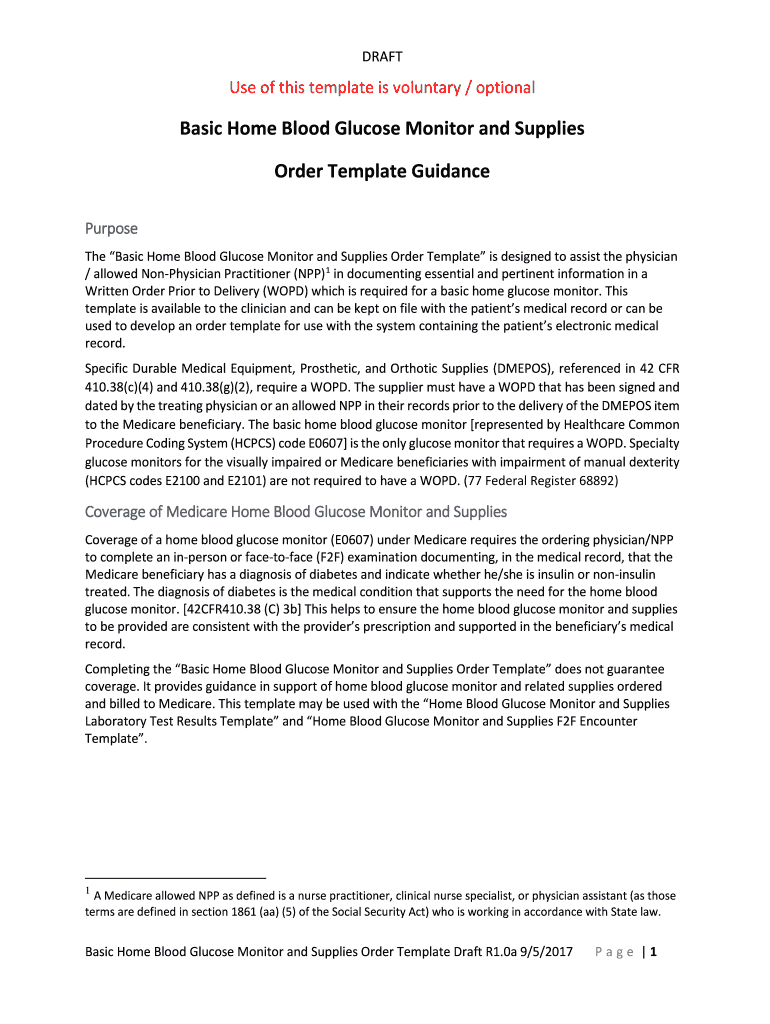 DRAFT

Use of this template is voluntary / optional

Basic Home Blood Glucose Monitor and Supplies

Order Template Guidance

Purpose

The “Basic Home Blood Glucose Monitor and Supplies Order Template” is designed to assist the physician / allowed Non-Physician Practitioner (NPP)$^1$ in documenting essential and pertinent information in a Written Order Prior to Delivery (WOPD) which is required for a basic home glucose monitor. This template is available to the clinician and can be kept on file with the patient’s medical record or can be used to develop an order template for use with the system containing the patient’s electronic medical record.

Specific Durable Medical Equipment, Prosthetic, and Orthotic Supplies (DMEPOS), referenced in 42 CFR 410.38(c)(4) and 410.38(g)(2), require a WOPD. The supplier must have a WOPD that has been signed and dated by the treating physician or an allowed NPP in their records prior to the delivery of the DMEPOS item to the Medicare beneficiary. The basic home blood glucose monitor [represented by Healthcare Common Procedure Coding System (HCPCS) code E0607] is the only glucose monitor that requires a WOPD. Specialty glucose monitors for the visually impaired or Medicare beneficiaries with impairment of manual dexterity (HCPCS codes E2100 and E2101) are not required to have a WOPD. (77 Federal Register 68892)

Coverage of Medicare Home Blood Glucose Monitor and Supplies

Coverage of a home blood glucose monitor (E0607) under Medicare requires the ordering physician/NPP to complete an in-person or face-to-face (F2F) examination documenting, in the medical record, that the Medicare beneficiary has a diagnosis of diabetes and indicate whether he/she is insulin or non-insulin treated. The diagnosis of diabetes is the medical condition that supports the need for the home blood glucose monitor. [42CFR410.38 (C) 3b] This helps to ensure the home blood glucose monitor and supplies to be provided are consistent with the provider’s prescription and supported in the beneficiary’s medical record.

Completing the “Basic Home Blood Glucose Monitor and Supplies Order Template” does not guarantee coverage. It provides guidance in support of home blood glucose monitor and related supplies ordered and billed to Medicare. This template may be used with the “Home Blood Glucose Monitor and Supplies Laboratory Test Results Template” and “Home Blood Glucose Monitor and Supplies F2F Encounter Template”.

$^1$ A Medicare allowed NPP as defined is a nurse practitioner, clinical nurse specialist, or physician assistant (as those terms are defined in section 1861 (aa) (5) of the Social Security Act) who is working in accordance with State law.

Basic Home Blood Glucose Monitor and Supplies Order Template Draft R1.0a 9/5/2017 Page | 1